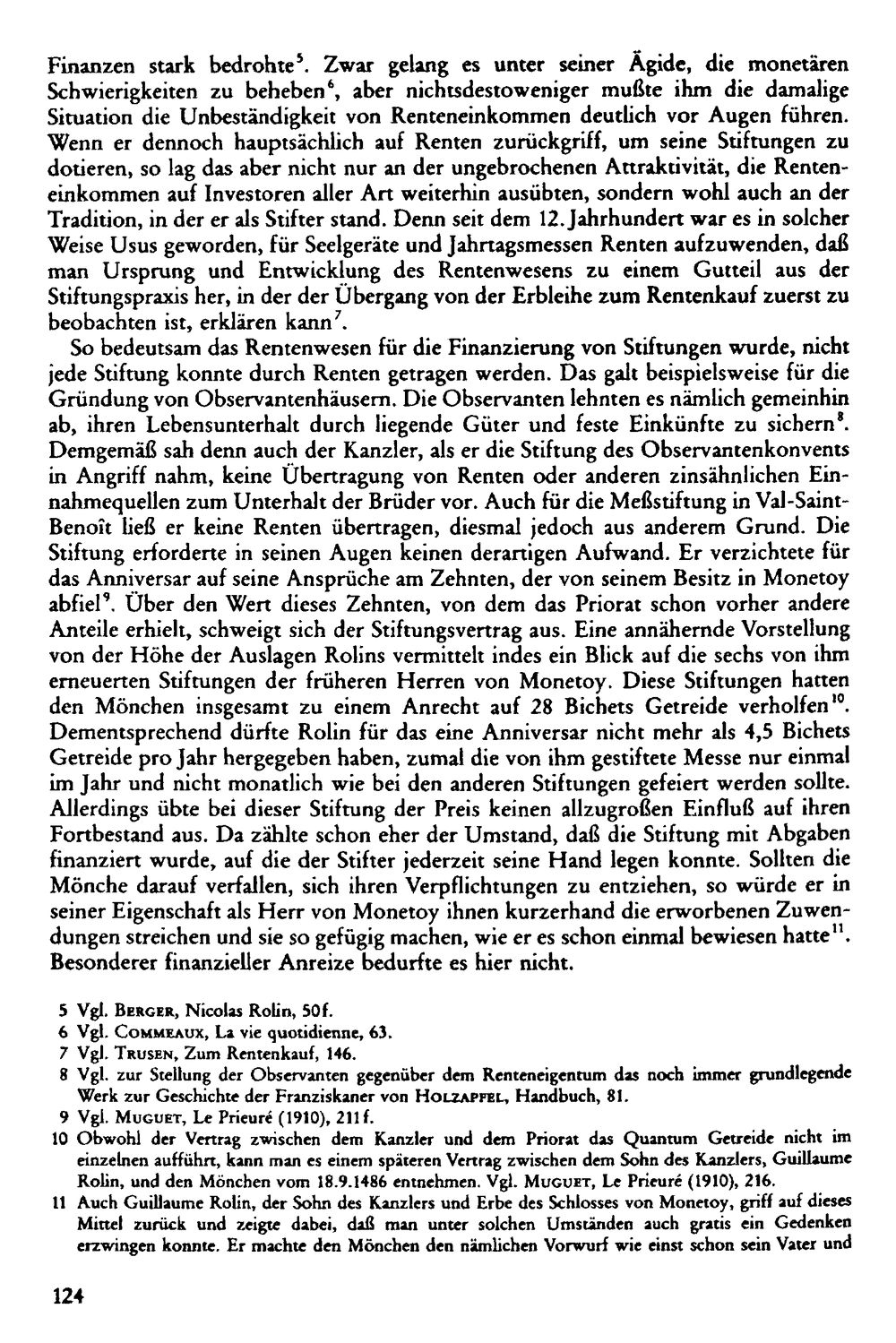 Finanzen stark bedrohte$^{5}$. Zwar gelang es unter seiner Ägide, die monetären Schwierigkeiten zu beheben$^{6}$, aber nichtsdestoweniger mußte ihm die damalige Situation die Unbeständigkeit von Renteneinkommen deutlich vor Augen führen. Wenn er dennoch hauptsächlich auf Renten zurückgriff, um seine Stiftungen zu dotieren, so lag das aber nicht nur an der ungebrochenen Attraktivität, die Renteneinkommen auf Investoren aller Art weiterhin ausübten, sondern wohl auch an der Tradition, in der er als Stifter stand. Denn seit dem 12. Jahrhundert war es in solcher Weise Usus geworden, für Seelgeräte und Jahrtagsmessen Renten aufzuwenden, daß man Ursprung und Entwicklung des Rentenwesens zu einem Gutteil aus der Stiftungspraxis her, in der der Übergang von der Erbleihe zum Rentenkauf zuerst zu beobachten ist, erklären kann$^{7}$.

So bedeutsam das Rentenwesen für die Finanzierung von Stiftungen wurde, nicht jede Stiftung konnte durch Renten getragen werden. Das galt beispielsweise für die Gründung von Observantenhäusern. Die Observanten lehnten es nämlich gemeinhin ab, ihren Lebensunterhalt durch liegende Güter und feste Einkünfte zu sichern$^{8}$. Demgemäß sah denn auch der Kanzler, als er die Stiftung des Observantenkonvents in Angriff nahm, keine Übertragung von Renten oder anderen zinsähnlichen Einnahmequellen zum Unterhalt der Brüder vor. Auch für die Meßstiftung in Val-Saint-Benoît ließ er keine Renten übertragen, diesmal jedoch aus anderem Grund. Die Stiftung erforderte in seinen Augen keinen derartigen Aufwand. Er verzichtete für das Anniversar auf seine Ansprüche am Zehnten, der von seinem Besitz in Monetoy abfiel$^{9}$. Über den Wert dieses Zehnten, von dem das Priorat schon vorher andere Anteile erhielt, schweigt sich der Stiftungsvertrag aus. Eine annähernde Vorstellung von der Höhe der Auslagen Rolins vermittelt indes ein Blick auf die sechs von ihm erneuerten Stiftungen der früheren Herren von Monetoy. Diese Stiftungen hatten den Mönchen insgesamt zu einem Anrecht auf 28 Bichets Getreide verholfen$^{10}$. Dementsprechend dürfte Rolin für das eine Anniversar nicht mehr als 4,5 Bichets Getreide pro Jahr hergegeben haben, zumal die von ihm gestiftete Messe nur einmal im Jahr und nicht monatlich wie bei den anderen Stiftungen gefeiert werden sollte. Allerdings übte bei dieser Stiftung der Preis keinen allzugroßen Einfluß auf ihren Fortbestand aus. Da zählte schon eher der Umstand, daß die Stiftung mit Abgaben finanziert wurde, auf die der Stifter jederzeit seine Hand legen konnte. Sollten die Mönche darauf verfallen, sich ihren Verpflichtungen zu entziehen, so würde er in seiner Eigenschaft als Herr von Monetoy ihnen kurzerhand die erworbenen Zuwendungen streichen und sie so gefügig machen, wie er es schon einmal bewiesen hatte$^{11}$. Besonderer finanzieller Anreize bedurfte es hier nicht.

5 Vgl. Berger, Nicolas Rolin, 50f.
6 Vgl. Commeaux, La vie quotidienne, 63.
7 Vgl. Trusen, Zum Rentenkauf, 146.
8 Vgl. zur Stellung der Observanten gegenüber dem Renteneigentum das noch immer grundlegende Werk zur Geschichte der Franziskaner von Holzapfel, Handbuch, 81.
9 Vgl. Muguet, Le Prieuré (1910), 211f.
10 Obwohl der Vertrag zwischen dem Kanzler und dem Priorat das Quantum Getreide nicht im einzelnen aufführt, kann man es einem späteren Vertrag zwischen dem Sohn des Kanzlers, Guillaume Rolin, und den Mönchen vom 18.9.1486 entnehmen. Vgl. Muguet, Le Prieuré (1910), 216.
11 Auch Guillaume Rolin, der Sohn des Kanzlers und Erbe des Schlosses von Monetoy, griff auf dieses Mittel zurück und zeigte dabei, daß man unter solchen Umständen auch gratis ein Gedenken erzwingen konnte. Er machte den Mönchen den nämlichen Vorwurf wie einst schon sein Vater und

124